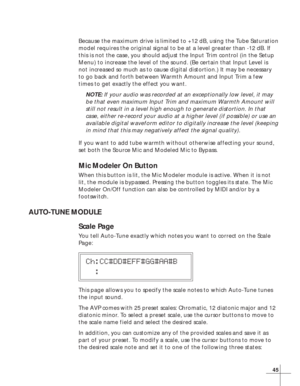 Because the maximum drive is limited to +12 dB, using the Tube Saturation model requires the original signal to be at a level greater than -12 dB. If this is not the case, you should adjust the Input Trim control (in the Setup Menu) to increase the level of the sound. (Be certain that Input Level is not increased so much as to cause digital distortion.) It may be necessary to go back and forth between Warmth Amount and Input Trim a few times to get exactly the effect you want.

NOTE: If your audio was recorded at an exceptionally low level, it may be that even maximum Input Trim and maximum Warmth Amount will still not result in a level high enough to generate distortion. In that case, either re-record your audio at a higher level (if possible) or use an available digital waveform editor to digitally increase the level (keeping in mind that this may negatively affect the signal quality).

If you want to add tube warmth without otherwise affecting your sound, set both the Source Mic and Modeled Mic to Bypass.

Mic Modeler On Button

When this button is lit, the Mic Modeler module is active. When it is not lit, the module is bypassed. Pressing the button toggles its state. The Mic Modeler On/Off function can also be controlled by MIDI and/or by a footswitch.

AUTO-TUNE MODULE

Scale Page

You tell Auto-Tune exactly which notes you want to correct on the Scale Page:

Ch:CC#DD#EFF#GG#AA#B
:

This page allows you to specify the scale notes to which Auto-Tune tunes the input sound.

The AVP comes with 25 preset scales: Chromatic, 12 diatonic major and 12 diatonic minor. To select a preset scale, use the cursor buttons to move to the scale name field and select the desired scale.

In addition, you can customize any of the provided scales and save it as part of your preset. To modify a scale, use the cursor buttons to move to the desired scale note and set it to one of the following three states:

45